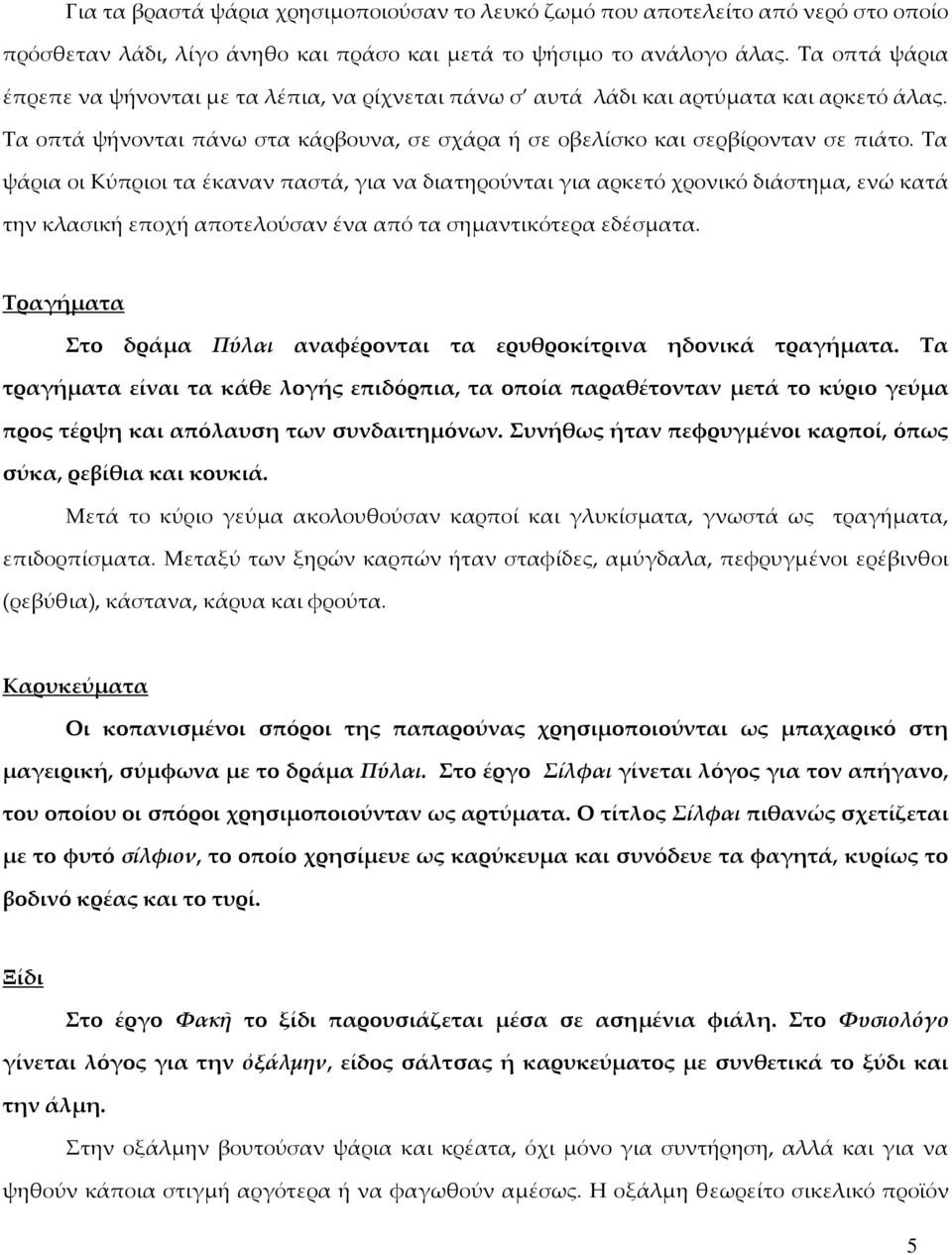 Για τα βραστά ψάρια χρησιμοποιούσαν το λευκό ζωμό που αποτελείτο από νερό στο οποίο πρόσθεταν λάδι, λίγο άνηθο και πράσο και μετά το ψήσιμο το ανάλογο άλας. Τα οπτά ψάρια έπρεπε να ψήνονται με τα λέπια, να ρίχνεται πάνω σ' αυτά λάδι και αρτύματα και αρκετό άλας. Τα οπτά ψήνονται πάνω στα κάρβουνα, σε σχάρα ή σε οβελίσκο και σερβίρονταν σε πιάτο. Τα ψάρια οι Κύπριοι τα έκαναν παστά, για να διατηρούνται για αρκετό χρονικό διάστημα, ενώ κατά την κλασική εποχή αποτελούσαν ένα από τα σημαντικότερα εδέσματα.

Τραγήματα

Στο δράμα Πύλαι αναφέρονται τα ερυθροκίτρινα ηδονικά τραγήματα. Τα τραγήματα είναι τα κάθε λογής επιδόρπια, τα οποία παραθέτονταν μετά το κύριο γεύμα προς τέρψη και απόλαυση των συνδαιτημόνων. Συνήθως ήταν πεφρυγμένοι καρποί, όπως σύκα, ρεβίθια και κουκιά.

Μετά το κύριο γεύμα ακολουθούσαν καρποί και γλυκίσματα, γνωστά ως τραγήματα, επιδορπίσματα. Μεταξύ των ξηρών καρπών ήταν σταφίδες, αμύγδαλα, πεφρυγμένοι ερέβινθοι (ρεβύθια), κάστανα, κάρυα και φρούτα.

Καρυκεύματα

Οι κοπανισμένοι σπόροι της παπαρούνας χρησιμοποιούνται ως μπαχαρικό στη μαγειρική, σύμφωνα με το δράμα Πύλαι. Στο έργο Σίλφαι γίνεται λόγος για τον απήγανο, του οποίου οι σπόροι χρησιμοποιούνταν ως αρτύματα. Ο τίτλος Σίλφαι πιθανώς σχετίζεται με το φυτό σίλφιον, το οποίο χρησίμευε ως καρύκευμα και συνόδευε τα φαγητά, κυρίως το βοδινό κρέας και το τυρί.

Ξίδι

Στο έργο Φακῆ το ξίδι παρουσιάζεται μέσα σε ασημένια φιάλη. Στο Φυσιολόγο γίνεται λόγος για την ὀξάλμην, είδος σάλτσας ή καρυκεύματος με συνθετικά το ξύδι και την άλμη.

Στην οξάλμην βουτούσαν ψάρια και κρέατα, όχι μόνο για συντήρηση, αλλά και για να ψηθούν κάποια στιγμή αργότερα ή να φαγωθούν αμέσως. Η οξάλμη θεωρείτο σικελικό προϊόν

5